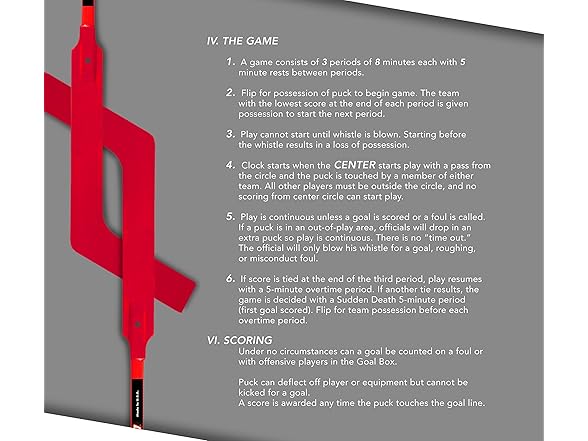 IV. THE GAME

1. A game consists of 3 periods of 8 minutes each with 5 minute rests between periods.

2. Flip for possession of puck to begin game. The team with the lowest score at the end of each period is given possession to start the next period.

3. Play cannot start until whistle is blown. Starting before the whistle results in a loss of possession.

4. Clock starts when the CENTER starts play with a pass from the circle and the puck is touched by a member of either team. All other players must be outside the circle, and no scoring from center circle can start play.

5. Play is continuous unless a goal is scored or a foul is called. If a puck is in an out-of-play area, officials will drop in an extra puck so play is continuous. There is no "time out." The official will only blow his whistle for a goal, roughing, or misconduct foul.

6. If score is tied at the end of the third period, play resumes with a 5-minute overtime period. If another tie results, the game is decided with a Sudden Death 5-minute period (first goal scored). Flip for team possession before each overtime period.

VI. SCORING

Under no circumstances can a goal be counted on a foul or with offensive players in the Goal Box.

Puck can deflect off player or equipment but cannot be kicked for a goal.
A score is awarded any time the puck touches the goal line.